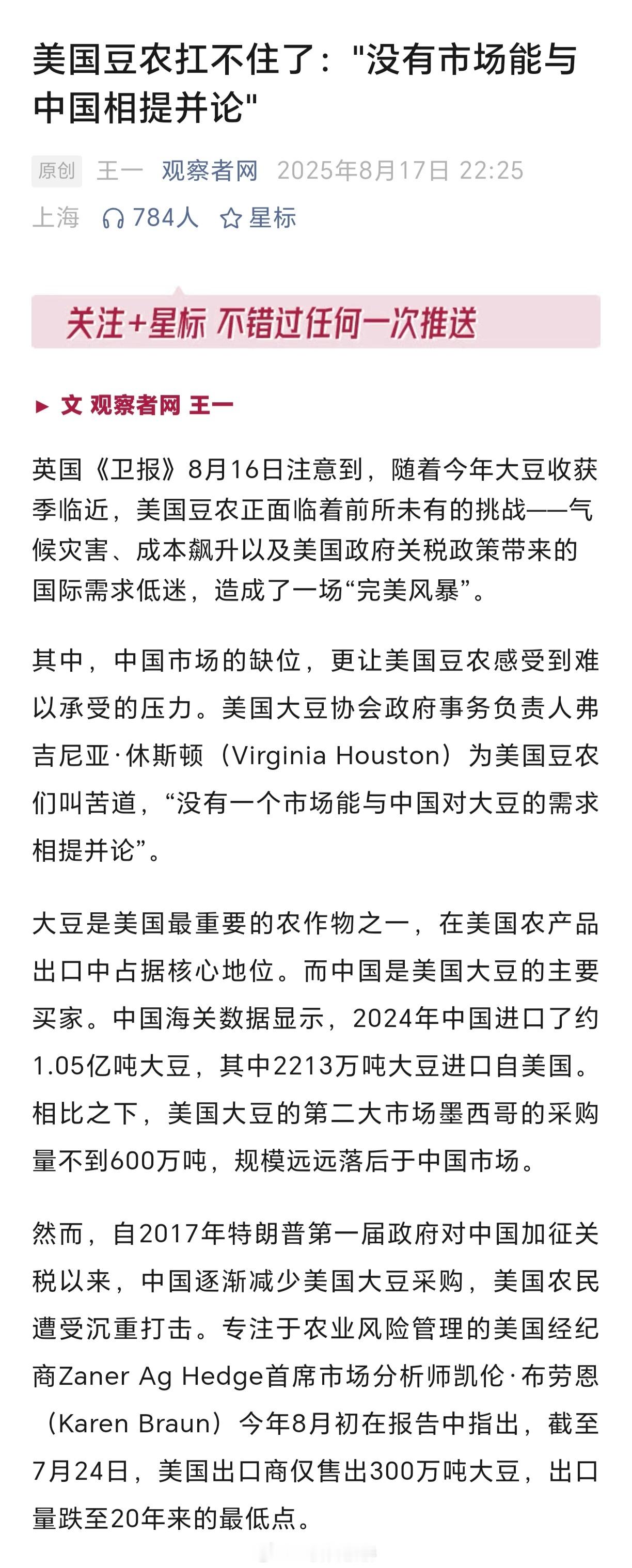 美国豆农扛不住了："没有市场能与中国相提并论"

原创 王一 观察者网 2025年8月17日 22:25
上海 784人 星标

关注+星标 不错过任何一次推送

▶ 文 观察者网 王一

英国《卫报》8月16日注意到，随着今年大豆收获季临近，美国豆农正面临着前所未有的挑战——气候灾害、成本飙升以及美国政府关税政策带来的国际需求低迷，造成了一场“完美风暴”。

其中，中国市场的缺位，更让美国豆农感受到难以承受的压力。美国大豆协会政府事务负责人弗吉尼亚·休斯顿（Virginia Houston）为美国豆农们叫苦道，“没有一个市场能与中国对大豆的需求相提并论”。

大豆是美国最重要的农作物之一，在美国农产品出口中占据核心地位。而中国是美国大豆的主要买家。中国海关数据显示，2024年中国进口了约1.05亿吨大豆，其中2213万吨大豆进口自美国。相比之下，美国大豆的第二大市场墨西哥的采购量不到600万吨，规模远远落后于中国市场。

然而，自2017年特朗普第一届政府对中国加征关税以来，中国逐渐减少美国大豆采购，美国农民遭受沉重打击。专注于农业风险管理的美国经纪商Zaner Ag Hedge首席市场分析师凯伦·布劳恩（Karen Braun）今年8月初在报告中指出，截至7月24日，美国出口商仅售出300万吨大豆，出口量跌至20年来的最低点。